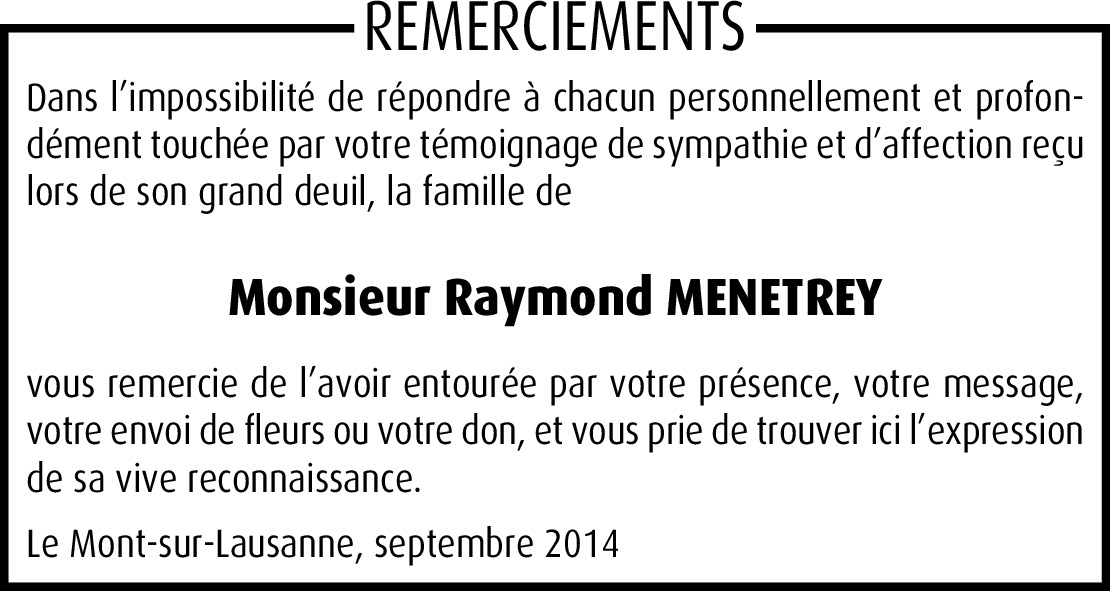 REMERCIEMENTS

Dans l'impossibilité de répondre à chacun personnellement et profondément touchée par votre témoignage de sympathie et d'affection reçu lors de son grand deuil, la famille de

Monsieur Raymond MENETREY

vous remercie de l'avoir entourée par votre présence, votre message, votre envoi de fleurs ou votre don, et vous prie de trouver ici l'expression de sa vive reconnaissance.

Le Mont-sur-Lausanne, septembre 2014